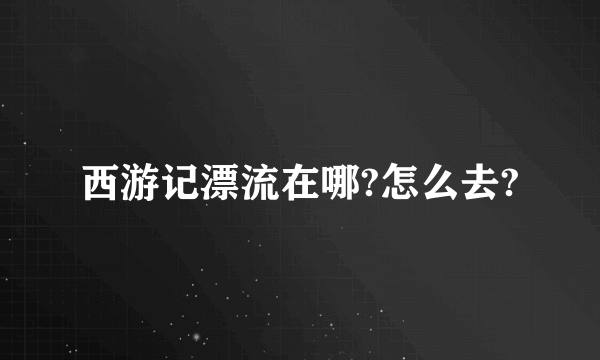 西游记漂流在哪?怎么去?